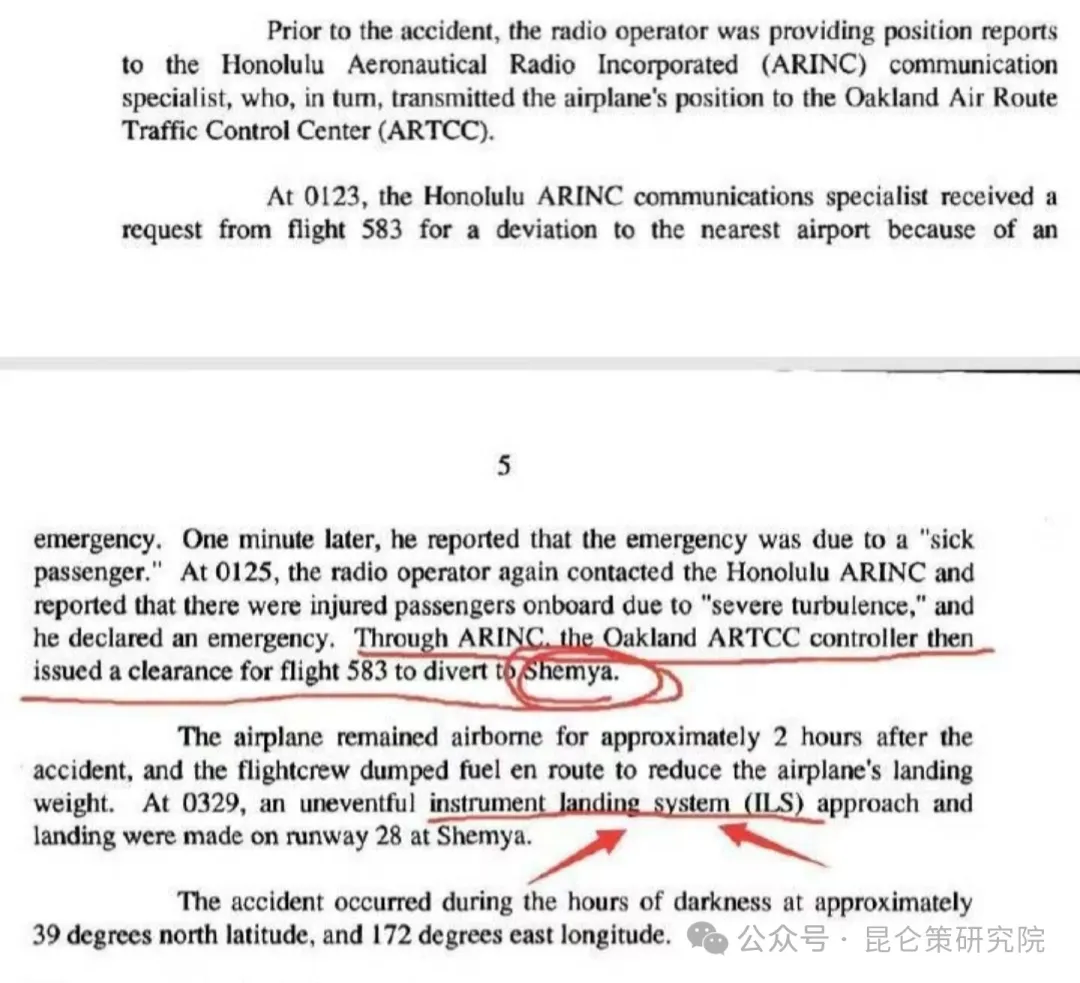 Prior to the accident, the radio operator was providing position reports to the Honolulu Aeronautical Radio Incorporated (ARINC) communication specialist, who, in turn, transmitted the airplane's position to the Oakland Air Route Traffic Control Center (ARTCC).

At 0123, the Honolulu ARINC communications specialist received a request from flight 583 for a deviation to the nearest airport because of an

5

emergency. One minute later, he reported that the emergency was due to a "sick passenger." At 0125, the radio operator again contacted the Honolulu ARINC and reported that there were injured passengers onboard due to "severe turbulence," and he declared an emergency. Through ARINC, the Oakland ARTCC controller then issued a clearance for flight 583 to divert to Shemya.

The airplane remained airborne for approximately 2 hours after the accident, and the flightcrew dumped fuel en route to reduce the airplane's landing weight. At 0329, an uneventful instrument landing system (ILS) approach and landing were made on runway 28 at Shemya.

The accident occurred during the hours of darkness at approximately 39 degrees north latitude, and 172 degrees east longitude.

公众号 · 昆仑策研究院